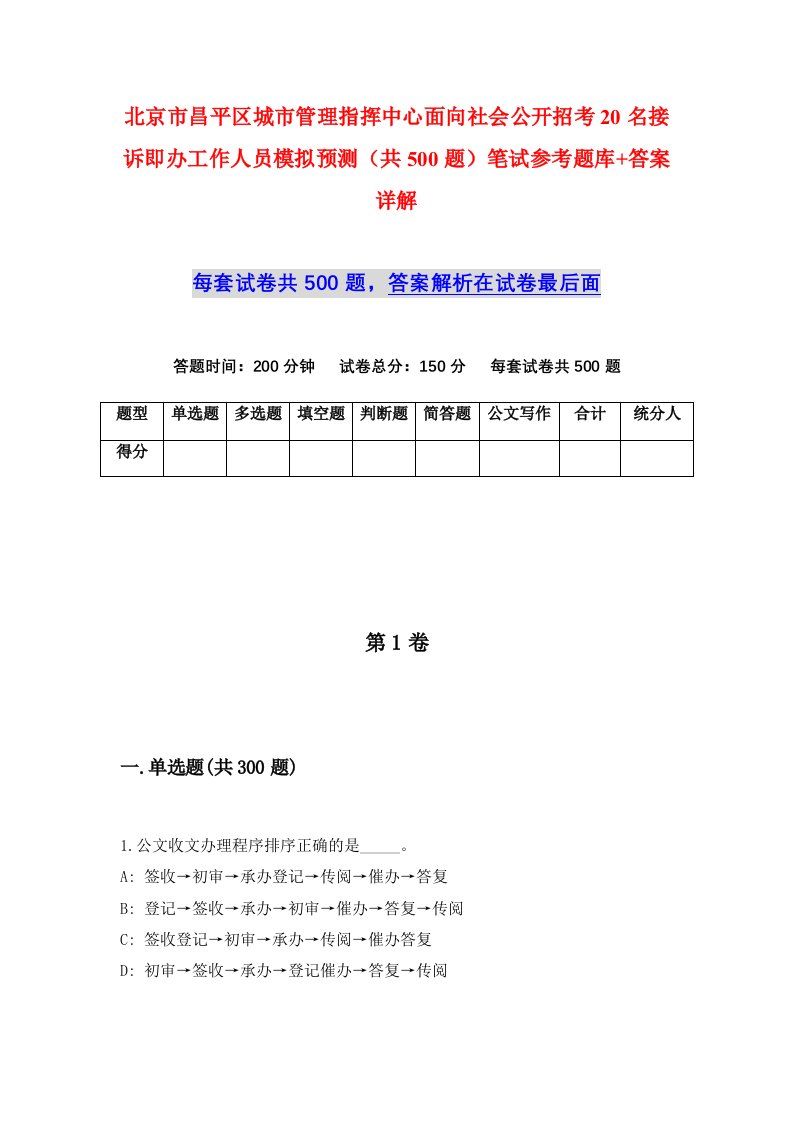 北京市昌平区城市管理指挥中心面向社会公开招考20名接诉即办工作人员模拟预测（共500题）笔试参考题库+答案详解

每套试卷共500题，答案解析在试卷最后面

答题时间：200分钟　试卷总分：150分　每套试卷共500题

| 题型 | 单选题 | 多选题 | 填空题 | 判断题 | 简答题 | 公文写作 | 合计 | 统分人 |
|---|---|---|---|---|---|---|---|---|
| 得分 | | | | | | | | |

第1卷

一.单选题(共300题)

1.公文收文办理程序排序正确的是_____。
A: 签收→初审→承办登记→传阅→催办→答复
B: 登记→签收→承办→初审→催办→答复→传阅
C: 签收登记→初审→承办→传阅→催办答复
D: 初审→签收→承办→登记催办→答复→传阅